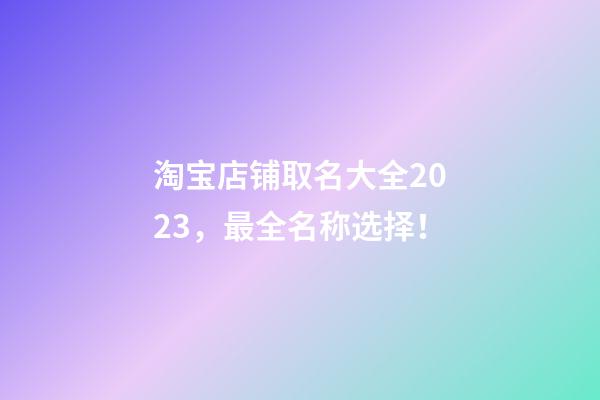 淘宝店铺取名大全2023，最全名称选择！